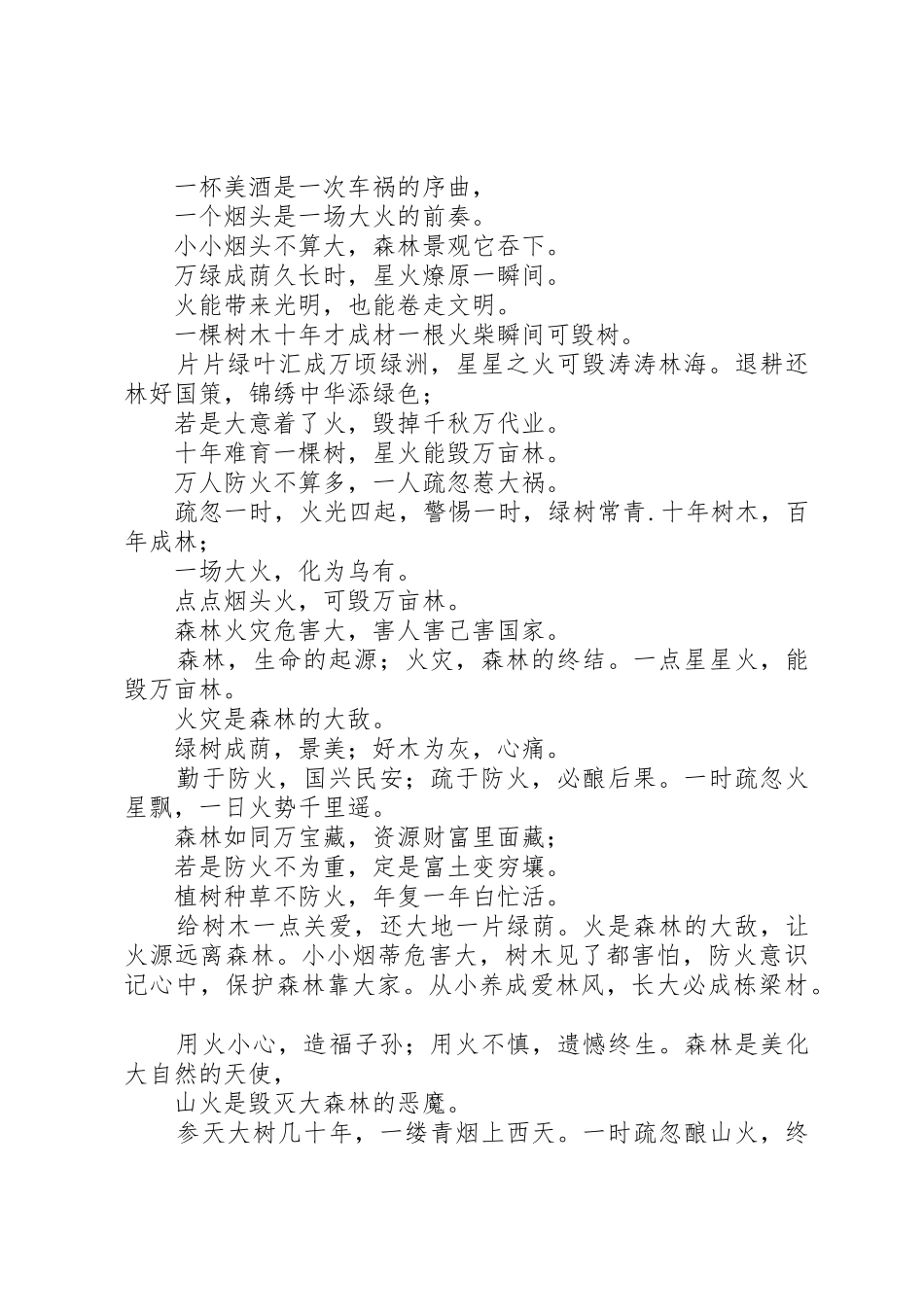 一杯美酒是一次车祸的序曲，

一个烟头是一场大火的前奏。

小小烟头不算大，森林景观它吞下。

万绿成荫久长时，星火燎原一瞬间。

火能带来光明，也能卷走文明。

一棵树木十年才成材一根火柴瞬间可毁树。

片片绿叶汇成万顷绿洲，星星之火可毁涛涛林海。退耕还林好国策，锦绣中华添绿色；

若是大意着了火，毁掉千秋万代业。

十年难育一棵树，星火能毁万亩林。

万人防火不算多，一人疏忽惹大祸。

疏忽一时，火光四起，警惕一时，绿树常青.十年树木，百年成林；

一场大火，化为乌有。

点点烟头火，可毁万亩林。

森林火灾危害大，害人害己害国家。

森林，生命的起源；火灾，森林的终结。一点星星火，能毁万亩林。

火灾是森林的大敌。

绿树成荫，景美；好木为灰，心痛。

勤于防火，国兴民安；疏于防火，必酿后果。一时疏忽火星飘，一日火势千里遥。

森林如同万宝藏，资源财富里面藏；

若是防火不为重，定是富土变穷壤。

植树种草不防火，年复一年白忙活。

给树木一点关爱，还大地一片绿荫。火是森林的大敌，让火源远离森林。小小烟蒂危害大，树木见了都害怕，防火意识记心中，保护森林靠大家。从小养成爱林风，长大必成栋梁材。

用火小心，造福子孙；用火不慎，遗憾终生。森林是美化大自然的天使，

山火是毁灭大森林的恶魔。

参天大树几十年，一缕青烟上西天。一时疏忽酿山火，终